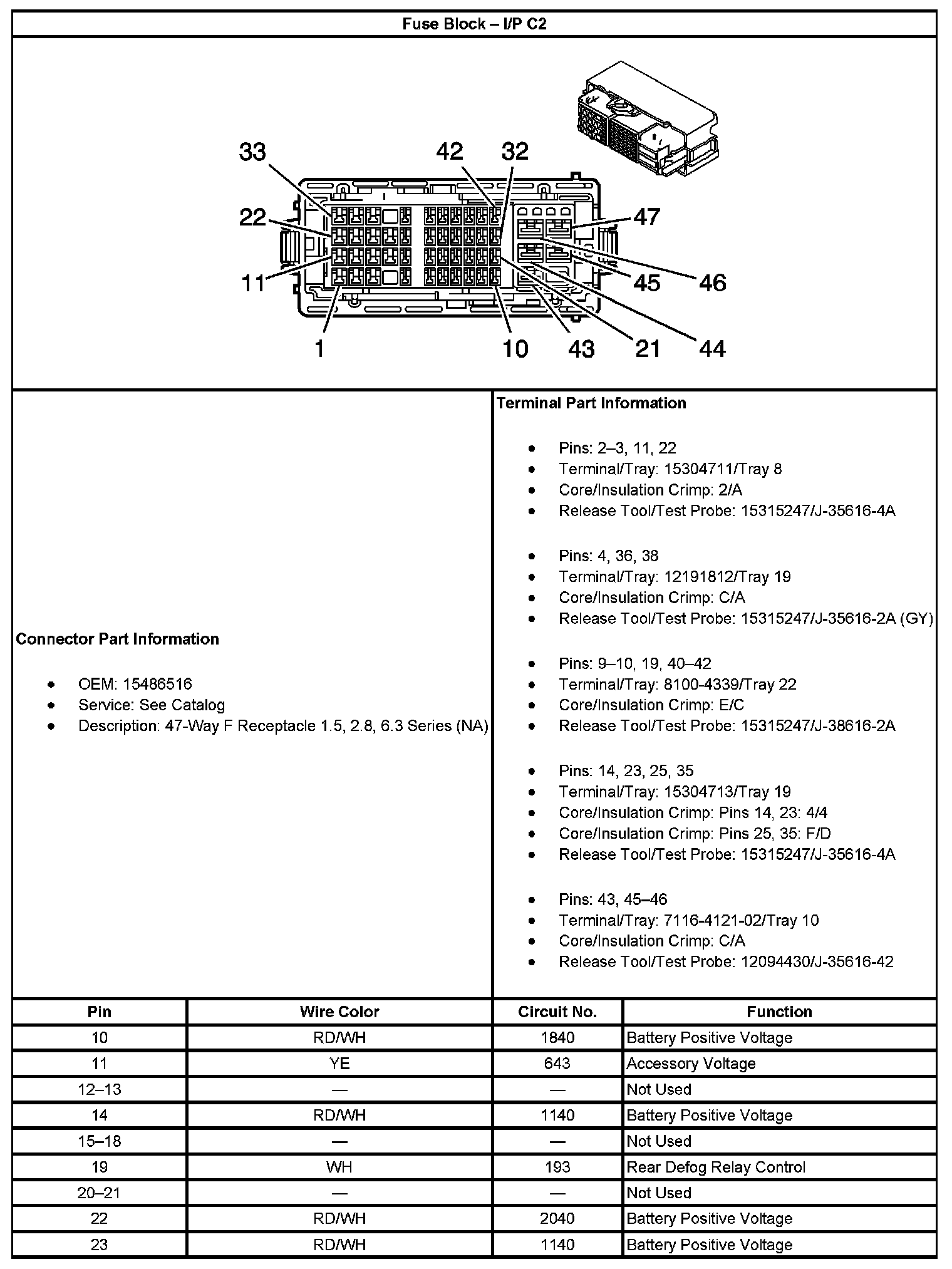 Fuse Block – I/P C2

33
42
32
22
47
11
45
46
1
10
43
21
44

Connector Part Information

- OEM: 15486516
- Service: See Catalog
- Description: 47-Way F Receptacle 1.5, 2.8, 6.3 Series (NA)

Terminal Part Information

- Pins: 2–3, 11, 22
- Terminal/Tray: 15304711/Tray 8
- Core/Insulation Crimp: 2/A
- Release Tool/Test Probe: 15315247/J-35616-4A

- Pins: 4, 36, 38
- Terminal/Tray: 12191812/Tray 19
- Core/Insulation Crimp: C/A
- Release Tool/Test Probe: 15315247/J-35616-2A (GY)

- Pins: 9–10, 19, 40–42
- Terminal/Tray: 8100-4339/Tray 22
- Core/Insulation Crimp: E/C
- Release Tool/Test Probe: 15315247/J-38616-2A

- Pins: 14, 23, 25, 35
- Terminal/Tray: 15304713/Tray 19
- Core/Insulation Crimp: Pins 14, 23: 4/4
- Core/Insulation Crimp: Pins 25, 35: F/D
- Release Tool/Test Probe: 15315247/J-35616-4A

- Pins: 43, 45–46
- Terminal/Tray: 7116-4121-02/Tray 10
- Core/Insulation Crimp: C/A
- Release Tool/Test Probe: 12094430/J-35616-42

| Pin | Wire Color | Circuit No. | Function |
|---|---|---|---|
| 10 | RD/WH | 1840 | Battery Positive Voltage |
| 11 | YE | 643 | Accessory Voltage |
| 12–13 | — | — | Not Used |
| 14 | RD/WH | 1140 | Battery Positive Voltage |
| 15–18 | — | — | Not Used |
| 19 | WH | 193 | Rear Defog Relay Control |
| 20–21 | — | — | Not Used |
| 22 | RD/WH | 2040 | Battery Positive Voltage |
| 23 | RD/WH | 1140 | Battery Positive Voltage |